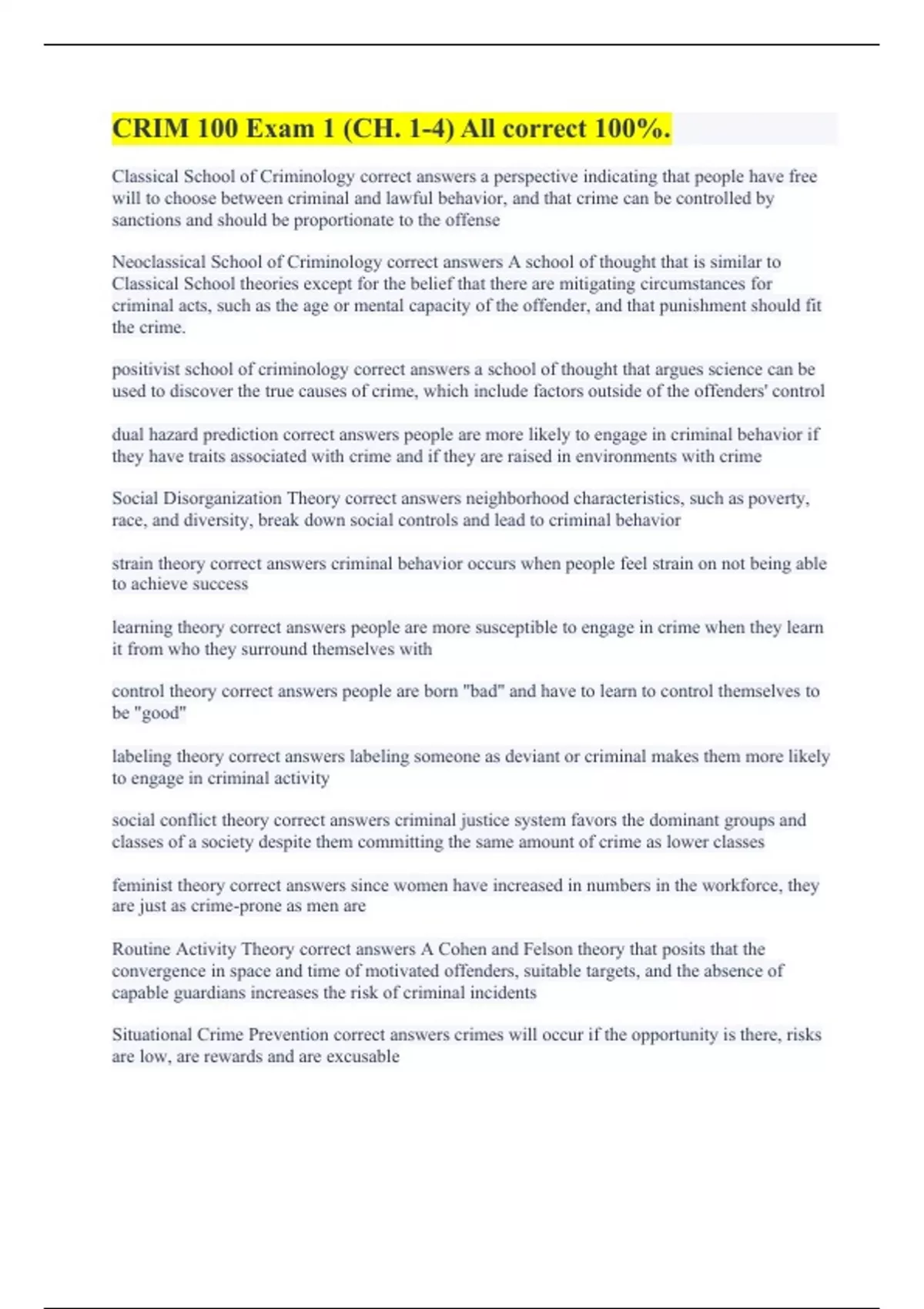 CRIM 100 Exam 1 (CH. 1-4) All correct 100%.

Classical School of Criminology correct answers a perspective indicating that people have free will to choose between criminal and lawful behavior, and that crime can be controlled by sanctions and should be proportionate to the offense

Neoclassical School of Criminology correct answers A school of thought that is similar to Classical School theories except for the belief that there are mitigating circumstances for criminal acts, such as the age or mental capacity of the offender, and that punishment should fit the crime.

positivist school of criminology correct answers a school of thought that argues science can be used to discover the true causes of crime, which include factors outside of the offenders' control

dual hazard prediction correct answers people are more likely to engage in criminal behavior if they have traits associated with crime and if they are raised in environments with crime

Social Disorganization Theory correct answers neighborhood characteristics, such as poverty, race, and diversity, break down social controls and lead to criminal behavior

strain theory correct answers criminal behavior occurs when people feel strain on not being able to achieve success

learning theory correct answers people are more susceptible to engage in crime when they learn it from who they surround themselves with

control theory correct answers people are born "bad" and have to learn to control themselves to be "good"

labeling theory correct answers labeling someone as deviant or criminal makes them more likely to engage in criminal activity

social conflict theory correct answers criminal justice system favors the dominant groups and classes of a society despite them committing the same amount of crime as lower classes

feminist theory correct answers since women have increased in numbers in the workforce, they are just as crime-prone as men are

Routine Activity Theory correct answers A Cohen and Felson theory that posits that the convergence in space and time of motivated offenders, suitable targets, and the absence of capable guardians increases the risk of criminal incidents

Situational Crime Prevention correct answers crimes will occur if the opportunity is there, risks are low, are rewards and are excusable